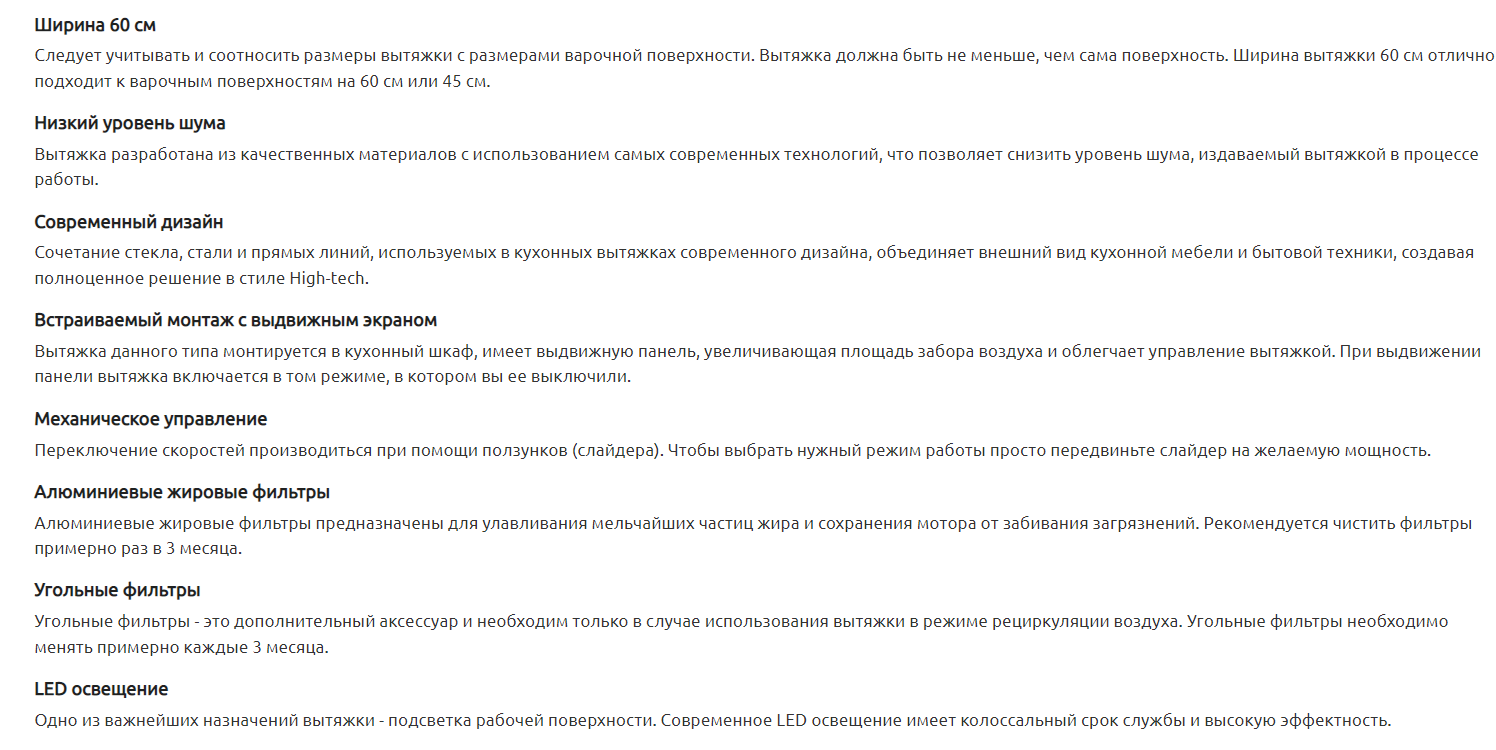 Ширина 60 см
Следует учитывать и соотносить размеры вытяжки с размерами варочной поверхности. Вытяжка должна быть не меньше, чем сама поверхность. Ширина вытяжки 60 см отлично подходит к варочным поверхностям на 60 см или 45 см.

Низкий уровень шума
Вытяжка разработана из качественных материалов с использованием самых современных технологий, что позволяет снизить уровень шума, издаваемый вытяжкой в процессе работы.

Современный дизайн
Сочетание стекла, стали и прямых линий, используемых в кухонных вытяжках современного дизайна, объединяет внешний вид кухонной мебели и бытовой техники, создавая полноценное решение в стиле High-tech.

Встраиваемый монтаж с выдвижным экраном
Вытяжка данного типа монтируется в кухонный шкаф, имеет выдвижную панель, увеличивающая площадь забора воздуха и облегчает управление вытяжкой. При выдвижении панели вытяжка включается в том режиме, в котором вы ее выключили.

Механическое управление
Переключение скоростей производиться при помощи ползунков (слайдера). Чтобы выбрать нужный режим работы просто передвиньте слайдер на желаемую мощность.

Алюминиевые жировые фильтры
Алюминиевые жировые фильтры предназначены для улавливания мельчайших частиц жира и сохранения мотора от забивания загрязнений. Рекомендуется чистить фильтры примерно раз в 3 месяца.

Угольные фильтры
Угольные фильтры - это дополнительный аксессуар и необходим только в случае использования вытяжки в режиме рециркуляции воздуха. Угольные фильтры необходимо менять примерно каждые 3 месяца.

LED освещение
Одно из важнейших назначений вытяжки - подсветка рабочей поверхности. Современное LED освещение имеет колоссальный срок службы и высокую эффектность.